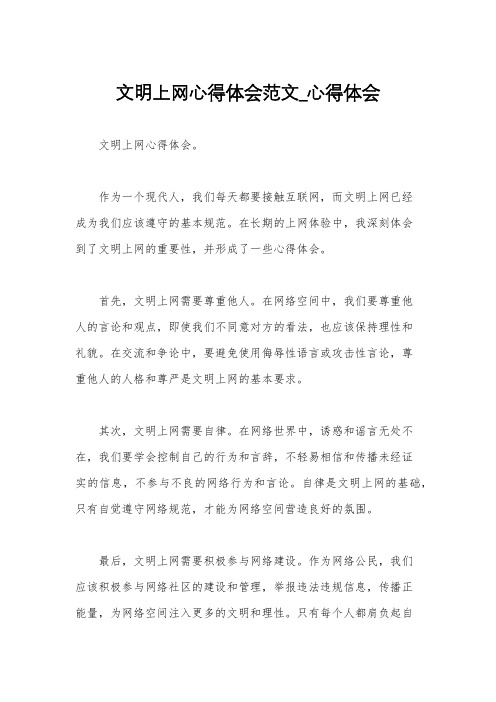 文明上网心得体会范文_心得体会

文明上网心得体会。

作为一个现代人，我们每天都要接触互联网，而文明上网已经成为我们应该遵守的基本规范。在长期的上网体验中，我深刻体会到了文明上网的重要性，并形成了一些心得体会。

首先，文明上网需要尊重他人。在网络空间中，我们要尊重他人的言论和观点，即使我们不同意对方的看法，也应该保持理性和礼貌。在交流和争论中，要避免使用侮辱性语言或攻击性言论，尊重他人的人格和尊严是文明上网的基本要求。

其次，文明上网需要自律。在网络世界中，诱惑和谣言无处不在，我们要学会控制自己的行为和言辞，不轻易相信和传播未经证实的信息，不参与不良的网络行为和言论。自律是文明上网的基础，只有自觉遵守网络规范，才能为网络空间营造良好的氛围。

最后，文明上网需要积极参与网络建设。作为网络公民，我们应该积极参与网络社区的建设和管理，举报违法违规信息，传播正能量，为网络空间注入更多的文明和理性。只有每个人都肩负起自